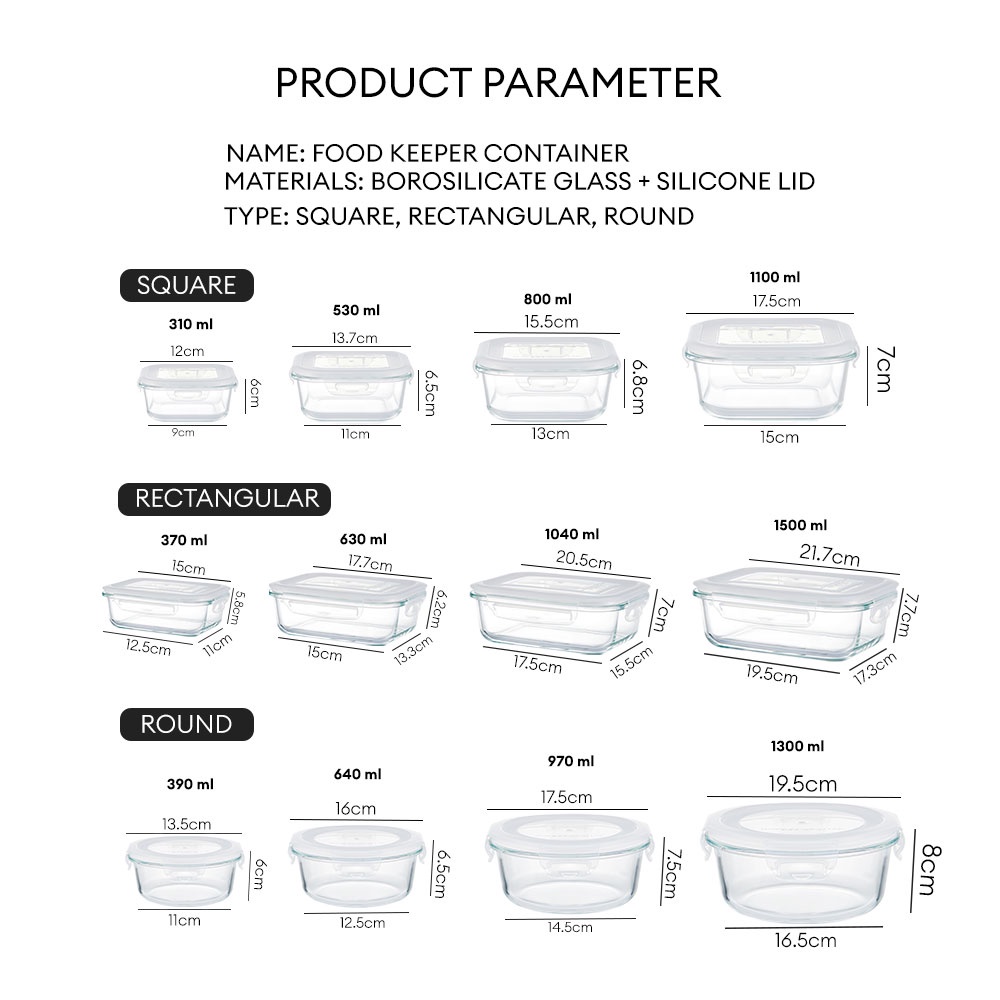 PRODUCT PARAMETER

NAME: FOOD KEEPER CONTAINER
MATERIALS: BOROSILICATE GLASS + SILICONE LID
TYPE: SQUARE, RECTANGULAR, ROUND

SQUARE

310 ml
12cm
6cm
9cm

530 ml
13.7cm
6.5cm
11cm

800 ml
15.5cm
6.8cm
13cm

1100 ml
17.5cm
7cm
15cm

RECTANGULAR

370 ml
15cm
5.8cm
12.5cm
11cm

630 ml
17.7cm
6.2cm
15cm
13.3cm

1040 ml
20.5cm
7cm
17.5cm
15.5cm

1500 ml
21.7cm
7.7cm
19.5cm
17.3cm

ROUND

390 ml
13.5cm
6cm
11cm

640 ml
16cm
6.5cm
12.5cm

970 ml
17.5cm
7.5cm
14.5cm

1300 ml
19.5cm
8cm
16.5cm